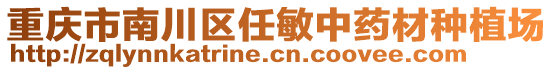 重庆市南川区任敏中药材种植场
http://zqlynnkatrine.cn.coovee.com